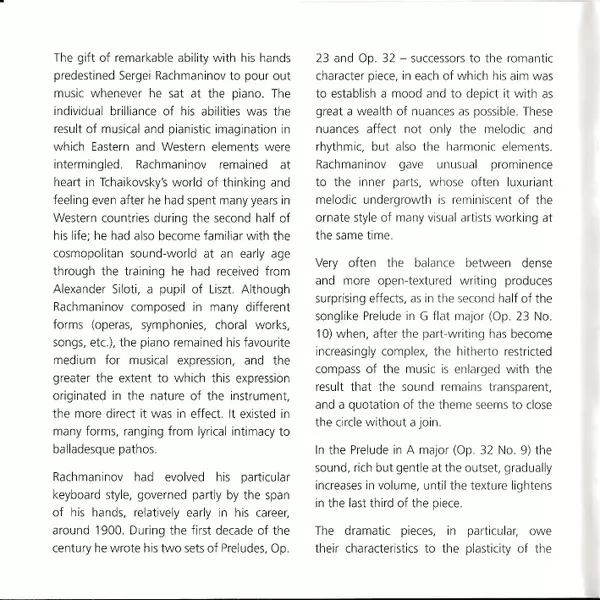 The gift of remarkable ability with his hands predestined Sergei Rachmaninov to pour out music whenever he sat at the piano. The individual brilliance of his abilities was the result of musical and pianistic imagination in which Eastern and Western elements were intermingled. Rachmaninov remained at heart in Tchaikovsky's world of thinking and feeling even after he had spent many years in Western countries during the second half of his life; he had also become familiar with the cosmopolitan sound-world at an early age through the training he had received from Alexander Siloti, a pupil of Liszt. Although Rachmaninov composed in many different forms (operas, symphonies, choral works, songs, etc.), the piano remained his favourite medium for musical expression, and the greater the extent to which this expression originated in the nature of the instrument, the more direct it was in effect. It existed in many forms, ranging from lyrical intimacy to balladesque pathos.

Rachmaninov had evolved his particular keyboard style, governed partly by the span of his hands, relatively early in his career, around 1900. During the first decade of the century he wrote his two sets of Preludes, Op. 23 and Op. 32 – successors to the romantic character piece, in each of which his aim was to establish a mood and to depict it with as great a wealth of nuances as possible. These nuances affect not only the melodic and rhythmic, but also the harmonic elements. Rachmaninov gave unusual prominence to the inner parts, whose often luxuriant melodic undergrowth is reminiscent of the ornate style of many visual artists working at the same time.

Very often the balance between dense and more open-textured writing produces surprising effects, as in the second half of the songlike Prelude in G flat major (Op. 23 No. 10) when, after the part-writing has become increasingly complex, the hitherto restricted compass of the music is enlarged with the result that the sound remains transparent, and a quotation of the theme seems to close the circle without a join.

In the Prelude in A major (Op. 32 No. 9) the sound, rich but gentle at the outset, gradually increases in volume, until the texture lightens in the last third of the piece.

The dramatic pieces, in particular, owe their characteristics to the plasticity of the